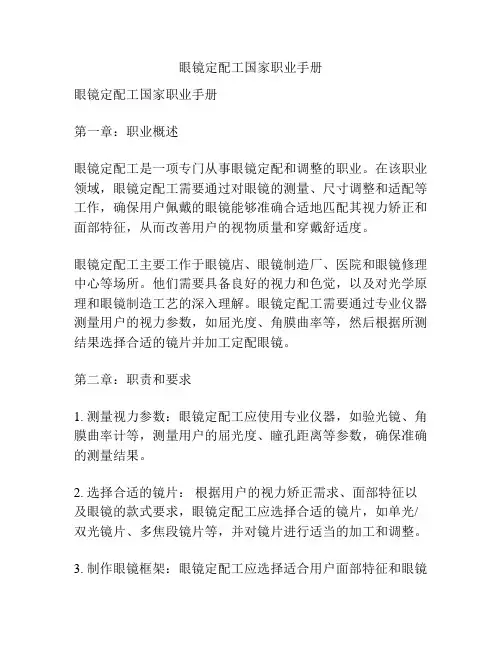 眼镜定配工国家职业手册

眼镜定配工国家职业手册

第一章：职业概述

眼镜定配工是一项专门从事眼镜定配和调整的职业。在该职业领域，眼镜定配工需要通过对眼镜的测量、尺寸调整和适配等工作，确保用户佩戴的眼镜能够准确合适地匹配其视力矫正和面部特征，从而改善用户的视物质量和穿戴舒适度。

眼镜定配工主要工作于眼镜店、眼镜制造厂、医院和眼镜修理中心等场所。他们需要具备良好的视力和色觉，以及对光学原理和眼镜制造工艺的深入理解。眼镜定配工需要通过专业仪器测量用户的视力参数，如屈光度、角膜曲率等，然后根据所测结果选择合适的镜片并加工定配眼镜。

第二章：职责和要求

1. 测量视力参数：眼镜定配工应使用专业仪器，如验光镜、角膜曲率计等，测量用户的屈光度、瞳孔距离等参数，确保准确的测量结果。

2. 选择合适的镜片： 根据用户的视力矫正需求、面部特征以及眼镜的款式要求，眼镜定配工应选择合适的镜片，如单光/双光镜片、多焦段镜片等，并对镜片进行适当的加工和调整。

3. 制作眼镜框架：眼镜定配工应选择适合用户面部特征和眼镜